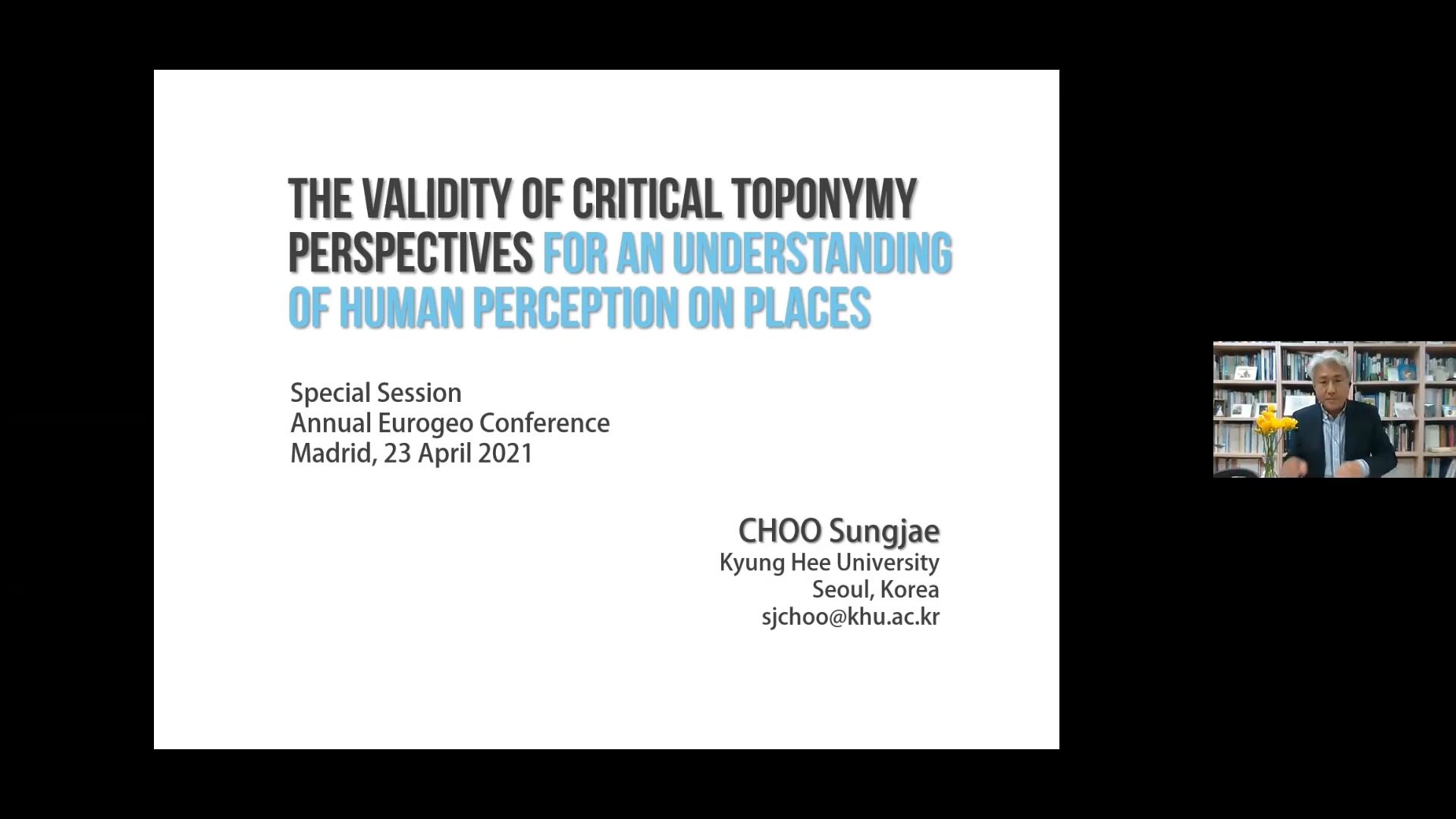 THE VALIDITY OF CRITICAL TOPONYMY PERSPECTIVES FOR AN UNDERSTANDING OF HUMAN PERCEPTION ON PLACES

Special Session
Annual Eurogeo Conference
Madrid, 23 April 2021

CHOO Sungjae
Kyung Hee University
Seoul, Korea
sjchoo@khu.ac.kr